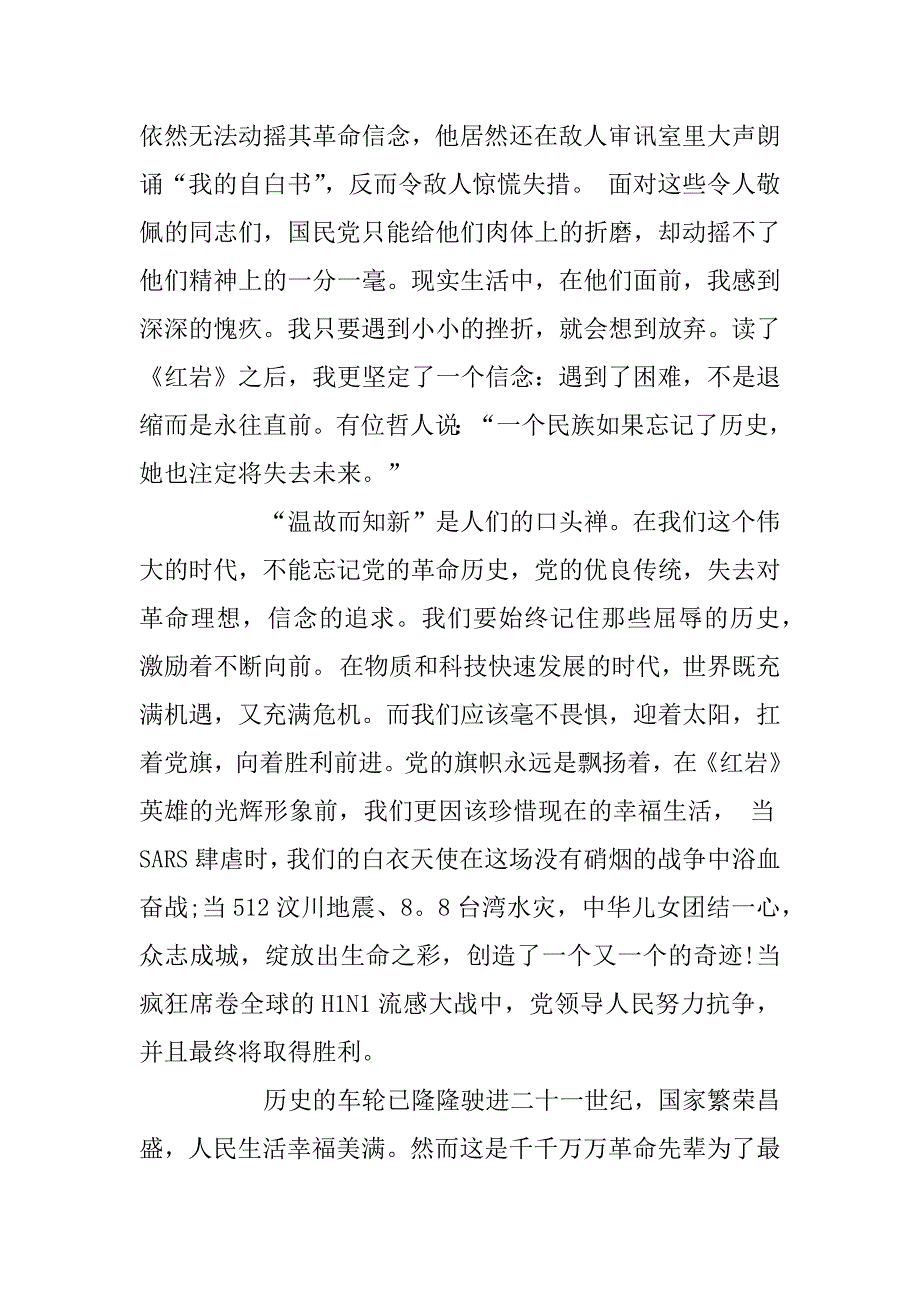 依然无法动摇其革命信念，他居然还在敌人审讯室里大声朗诵“我的自白书”，反而令敌人惊慌失措。 面对这些令人敬佩的同志们，国民党只能给他们肉体上的折磨，却动摇不了他们精神上的一分一毫。现实生活中，在他们面前，我感到深深的愧疚。我只要遇到小小的挫折，就会想到放弃。读了《红岩》之后，我更坚定了一个信念：遇到了困难，不是退缩而是永往直前。有位哲人说：“一个民族如果忘记了历史，她也注定将失去未来。”

“温故而知新”是人们的口头禅。在我们这个伟大的时代，不能忘记党的革命历史，党的优良传统，失去对革命理想，信念的追求。我们要始终记住那些屈辱的历史，激励着不断向前。在物质和科技快速发展的时代，世界既充满机遇，又充满危机。而我们应该毫不畏惧，迎着太阳，扛着党旗，向着胜利前进。党的旗帜永远是飘扬着，在《红岩》英雄的光辉形象前，我们更因该珍惜现在的幸福生活， 当SARS肆虐时，我们的白衣天使在这场没有硝烟的战争中浴血奋战;当512汶川地震、8。8台湾水灾，中华儿女团结一心，众志成城，绽放出生命之彩，创造了一个又一个的奇迹!当疯狂席卷全球的H1N1流感大战中，党领导人民努力抗争，并且最终将取得胜利。

历史的车轮已隆隆驶进二十一世纪，国家繁荣昌盛，人民生活幸福美满。然而这是千千万万革命先辈为了最